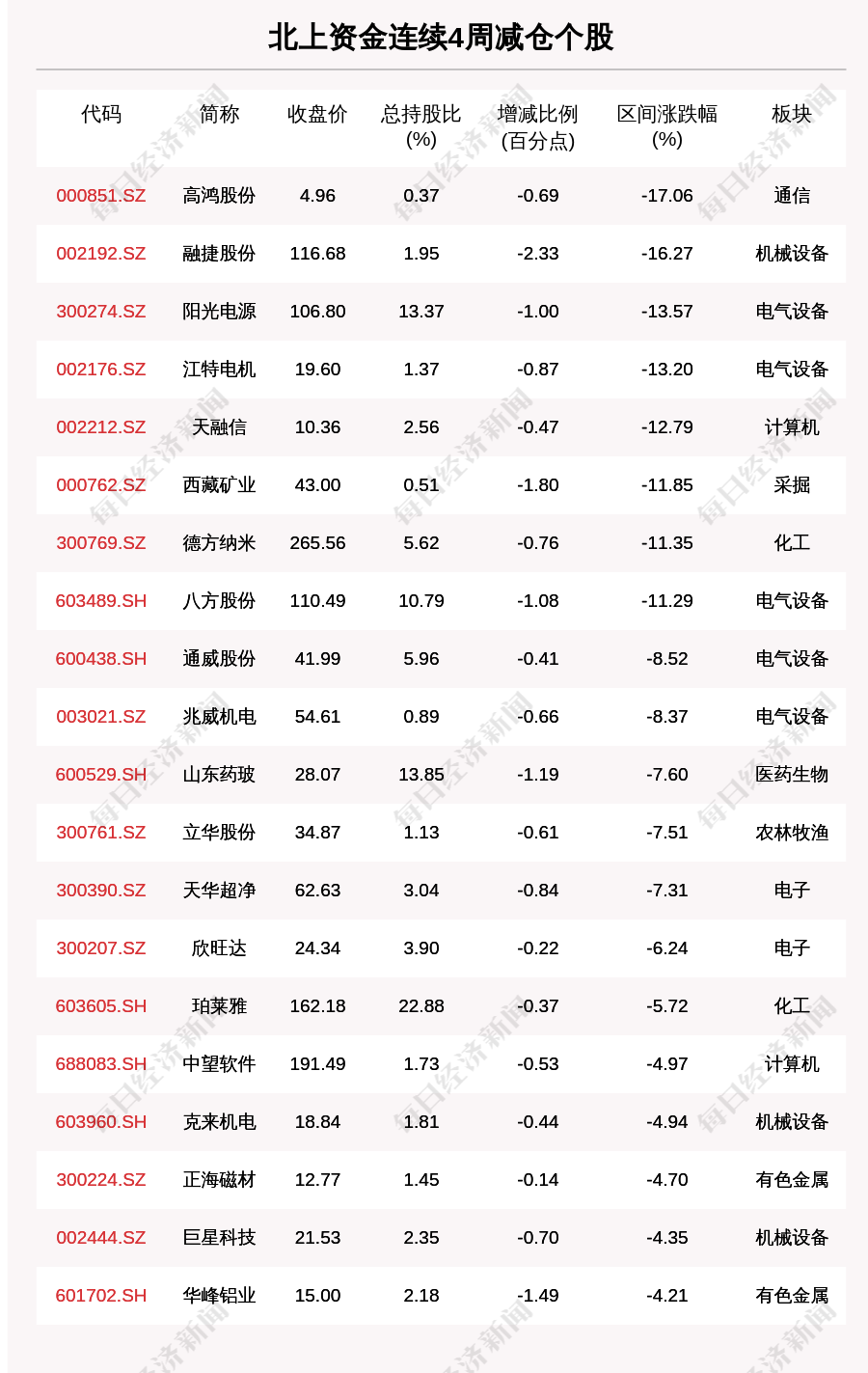 北上资金连续4周减仓个股

| 代码 | 简称 | 收盘价 | 总持股比(%) | 增减比例(百分点) | 区间涨跌幅(%) | 板块 |
|---|---|---|---|---|---|---|
| 000851.SZ | 高鸿股份 | 4.96 | 0.37 | -0.69 | -17.06 | 通信 |
| 002192.SZ | 融捷股份 | 116.68 | 1.95 | -2.33 | -16.27 | 机械设备 |
| 300274.SZ | 阳光电源 | 106.80 | 13.37 | -1.00 | -13.57 | 电气设备 |
| 002176.SZ | 江特电机 | 19.60 | 1.37 | -0.87 | -13.20 | 电气设备 |
| 002212.SZ | 天融信 | 10.36 | 2.56 | -0.47 | -12.79 | 计算机 |
| 000762.SZ | 西藏矿业 | 43.00 | 0.51 | -1.80 | -11.85 | 采掘 |
| 300769.SZ | 德方纳米 | 265.56 | 5.62 | -0.76 | -11.35 | 化工 |
| 603489.SH | 八方股份 | 110.49 | 10.79 | -1.08 | -11.29 | 电气设备 |
| 600438.SH | 通威股份 | 41.99 | 5.96 | -0.41 | -8.52 | 电气设备 |
| 003021.SZ | 兆威机电 | 54.61 | 0.89 | -0.66 | -8.37 | 电气设备 |
| 600529.SH | 山东药玻 | 28.07 | 13.85 | -1.19 | -7.60 | 医药生物 |
| 300761.SZ | 立华股份 | 34.87 | 1.13 | -0.61 | -7.51 | 农林牧渔 |
| 300390.SZ | 天华超净 | 62.63 | 3.04 | -0.84 | -7.31 | 电子 |
| 300207.SZ | 欣旺达 | 24.34 | 3.90 | -0.22 | -6.24 | 电子 |
| 603605.SH | 珀莱雅 | 162.18 | 22.88 | -0.37 | -5.72 | 化工 |
| 688083.SH | 中望软件 | 191.49 | 1.73 | -0.53 | -4.97 | 计算机 |
| 603960.SH | 克来机电 | 18.84 | 1.81 | -0.44 | -4.94 | 机械设备 |
| 300224.SZ | 正海磁材 | 12.77 | 1.45 | -0.14 | -4.70 | 有色金属 |
| 002444.SZ | 巨星科技 | 21.53 | 2.35 | -0.70 | -4.35 | 机械设备 |
| 601702.SH | 华峰铝业 | 15.00 | 2.18 | -1.49 | -4.21 | 有色金属 |

每日经济新闻